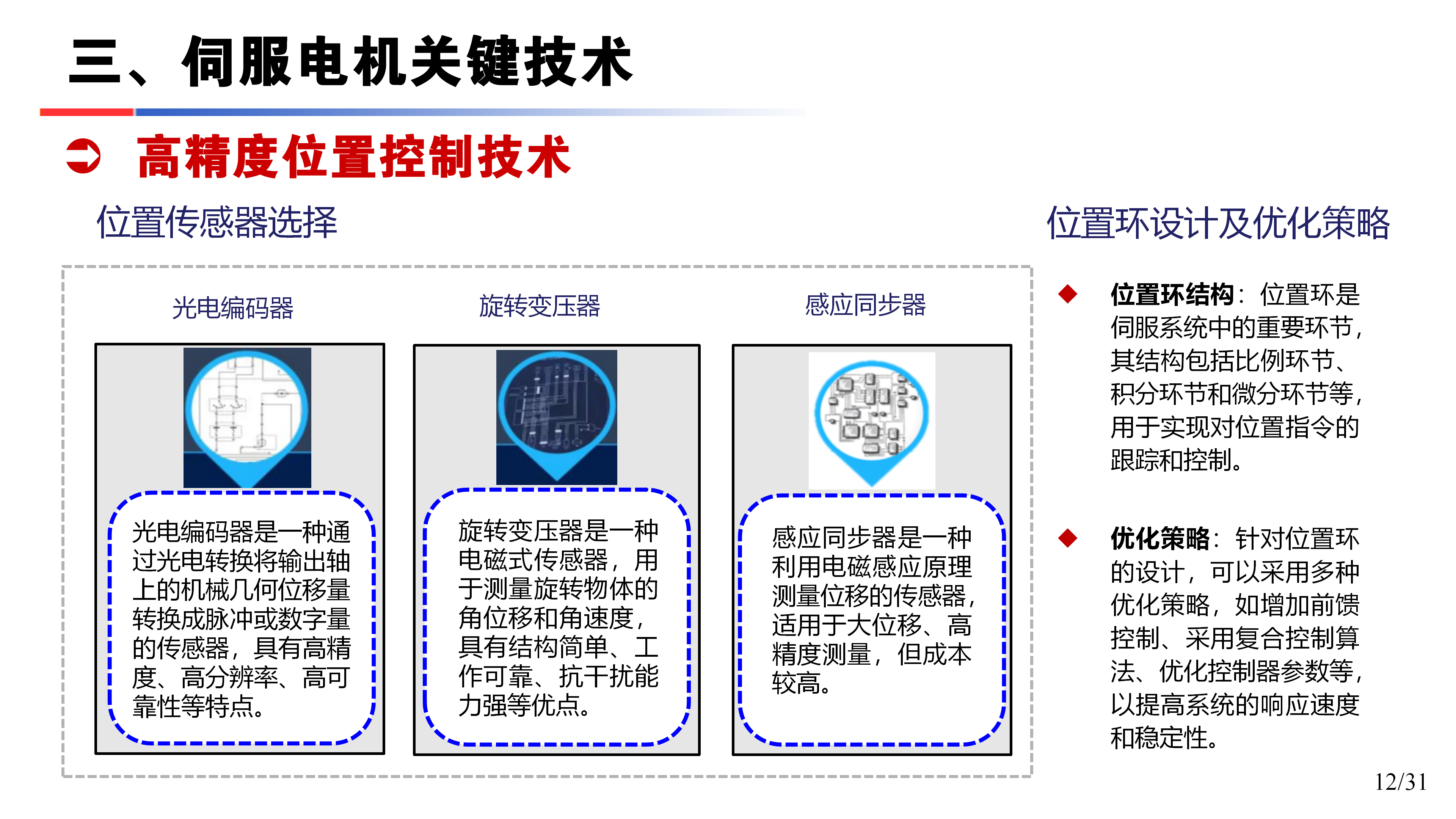 三、伺服电机关键技术

➲ 高精度位置控制技术

位置传感器选择

光电编码器

光电编码器是一种通过光电转换将输出轴上的机械几何位移量转换成脉冲或数字量的传感器，具有高精度、高分辨率、高可靠性等特点。

旋转变压器

旋转变压器是一种电磁式传感器，用于测量旋转物体的角位移和角速度，具有结构简单、工作可靠、抗干扰能力强等优点。

感应同步器

感应同步器是一种利用电磁感应原理测量位移的传感器，适用于大位移、高精度测量，但成本较高。

位置环设计及优化策略

◆ 位置环结构：位置环是伺服系统中的重要环节，其结构包括比例环节、积分环节和微分环节等，用于实现对位置指令的跟踪和控制。

◆ 优化策略：针对位置环的设计，可以采用多种优化策略，如增加前馈控制、采用复合控制算法、优化控制器参数等，以提高系统的响应速度和稳定性。

12/31